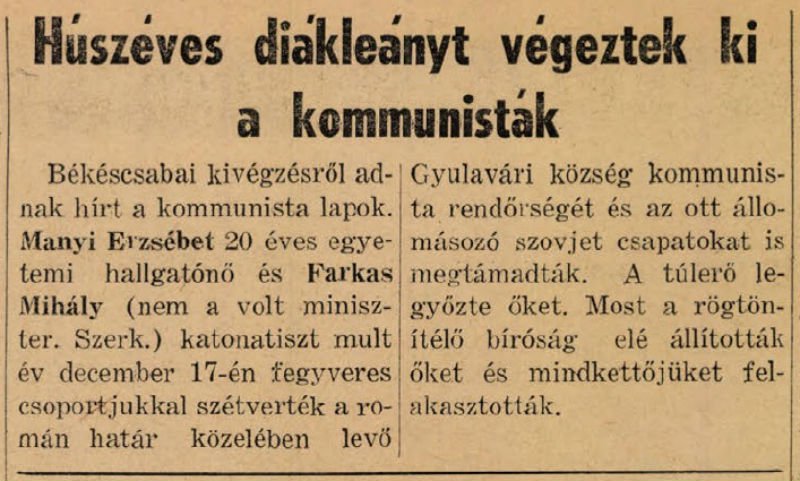 Húszéves diákleányt végeztek ki a kommunisták

Békéscsabai kivégzésről adnak hírt a kommunista lapok. Manyi Erzsébet 20 éves egyetemi hallgatónő és Farkas Mihály (nem a volt miniszter. Szerk.) katonatiszt mult év december 17-én fegyveres csoportjukkal szétverték a román határ közelében levő Gyulavári község kommunista rendőrségét és az ott állomásozó szovjet csapatokat is megtámadták. A túlerő legyőzte őket. Most a rögtönítélő bíróság elé állították őket és mindkettőjüket felakasztották.